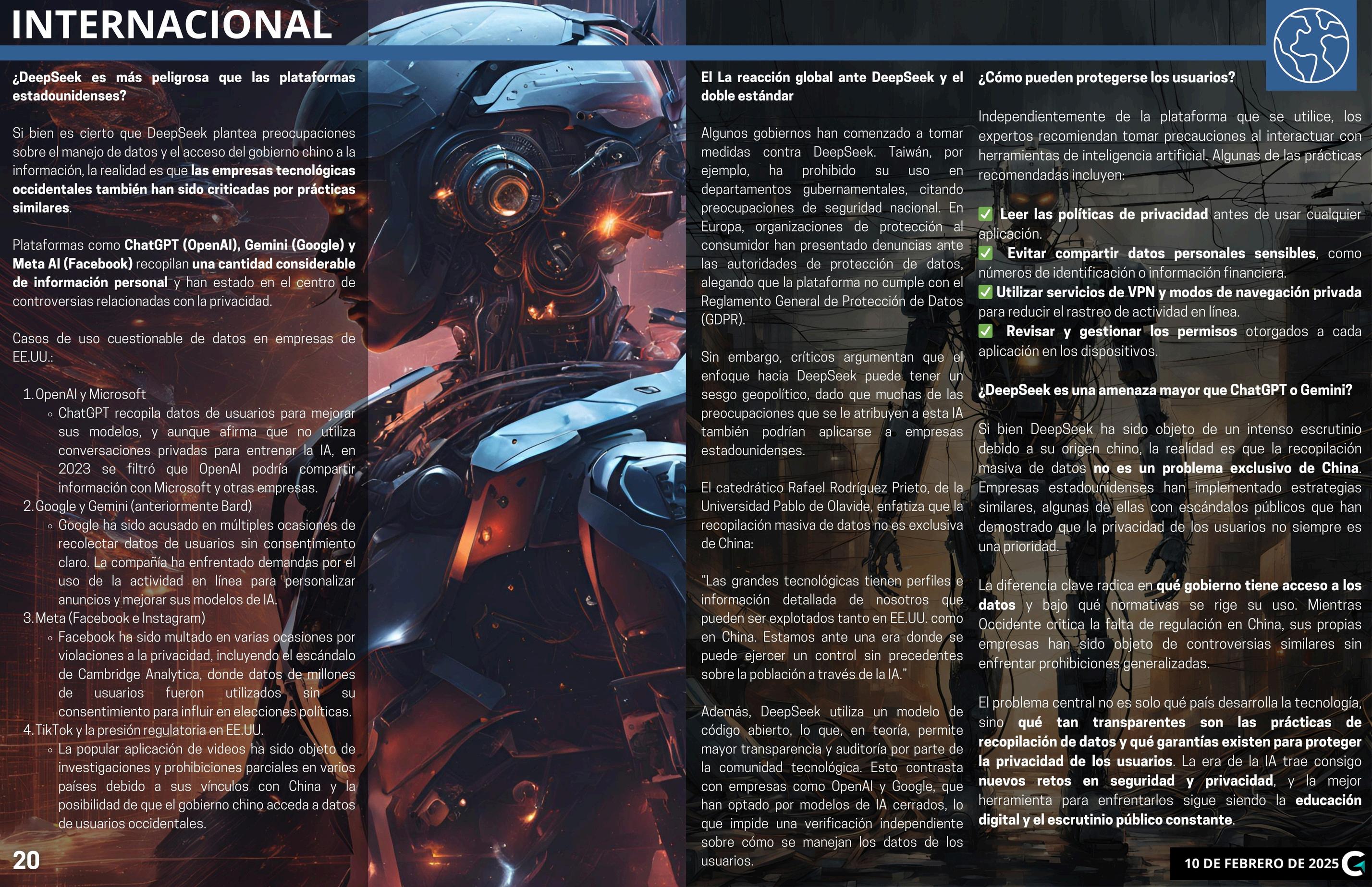 INTERNACIONAL

¿DeepSeek es más peligrosa que las plataformas estadounidenses?

Si bien es cierto que DeepSeek plantea preocupaciones sobre el manejo de datos y el acceso del gobierno chino a la información, la realidad es que las empresas tecnológicas occidentales también han sido criticadas por prácticas similares.

Plataformas como ChatGPT (OpenAI), Gemini (Google) y Meta AI (Facebook) recopilan una cantidad considerable de información personal y han estado en el centro de controversias relacionadas con la privacidad.

Casos de uso cuestionable de datos en empresas de EE.UU.:

1. OpenAI y Microsoft
• ChatGPT recopila datos de usuarios para mejorar sus modelos, y aunque afirma que no utiliza conversaciones privadas para entrenar la IA, en 2023 se filtró que OpenAI podría compartir información con Microsoft y otras empresas.
2. Google y Gemini (anteriormente Bard)
• Google ha sido acusado en múltiples ocasiones de recolectar datos de usuarios sin consentimiento claro. La compañía ha enfrentado demandas por el uso de la actividad en línea para personalizar anuncios y mejorar sus modelos de IA.
3. Meta (Facebook e Instagram)
• Facebook ha sido multado en varias ocasiones por violaciones a la privacidad, incluyendo el escándalo de Cambridge Analytica, donde datos de millones de usuarios fueron utilizados sin su consentimiento para influir en elecciones políticas.
4. TikTok y la presión regulatoria en EE.UU.
• La popular aplicación de videos ha sido objeto de investigaciones y prohibiciones parciales en varios países debido a sus vínculos con China y la posibilidad de que el gobierno chino acceda a datos de usuarios occidentales.

El La reacción global ante DeepSeek y el doble estándar

Algunos gobiernos han comenzado a tomar medidas contra DeepSeek. Taiwán, por ejemplo, ha prohibido su uso en departamentos gubernamentales, citando preocupaciones de seguridad nacional. En Europa, organizaciones de protección al consumidor han presentado denuncias ante las autoridades de protección de datos, alegando que la plataforma no cumple con el Reglamento General de Protección de Datos (GDPR).

Sin embargo, críticos argumentan que el enfoque hacia DeepSeek puede tener un sesgo geopolítico, dado que muchas de las preocupaciones que se le atribuyen a esta IA también podrían aplicarse a empresas estadounidenses.

El catedrático Rafael Rodríguez Prieto, de la Universidad Pablo de Olavide, enfatiza que la recopilación masiva de datos no es exclusiva de China:

"Las grandes tecnológicas tienen perfiles e información detallada de nosotros que pueden ser explotados tanto en EE.UU. como en China. Estamos ante una era donde se puede ejercer un control sin precedentes sobre la población a través de la IA."

Además, DeepSeek utiliza un modelo de código abierto, lo que, en teoría, permite mayor transparencia y auditoría por parte de la comunidad tecnológica. Esto contrasta con empresas como OpenAI y Google, que han optado por modelos de IA cerrados, lo que impide una verificación independiente sobre cómo se manejan los datos de los usuarios.

¿Cómo pueden protegerse los usuarios?

Independientemente de la plataforma que se utilice, los expertos recomiendan tomar precauciones al interactuar con herramientas de inteligencia artificial. Algunas de las prácticas recomendadas incluyen:

☑ Leer las políticas de privacidad antes de usar cualquier aplicación.
☑ Evitar compartir datos personales sensibles, como números de identificación o información financiera.
☑ Utilizar servicios de VPN y modos de navegación privada para reducir el rastreo de actividad en línea.
☑ Revisar y gestionar los permisos otorgados a cada aplicación en los dispositivos.

¿DeepSeek es una amenaza mayor que ChatGPT o Gemini?

Si bien DeepSeek ha sido objeto de un intenso escrutinio debido a su origen chino, la realidad es que la recopilación masiva de datos no es un problema exclusivo de China. Empresas estadounidenses han implementado estrategias similares, algunas de ellas con escándalos públicos que han demostrado que la privacidad de los usuarios no siempre es una prioridad.

La diferencia clave radica en qué gobierno tiene acceso a los datos y bajo qué normativas se rige su uso. Mientras Occidente critica la falta de regulación en China, sus propias empresas han sido objeto de controversias similares sin enfrentar prohibiciones generalizadas.

El problema central no es solo qué país desarrolla la tecnología, sino qué tan transparentes son las prácticas de recopilación de datos y qué garantías existen para proteger la privacidad de los usuarios. La era de la IA trae consigo nuevos retos en seguridad y privacidad, y la mejor herramienta para enfrentarlos sigue siendo la educación digital y el escrutinio público constante.

20

10 DE FEBRERO DE 2025